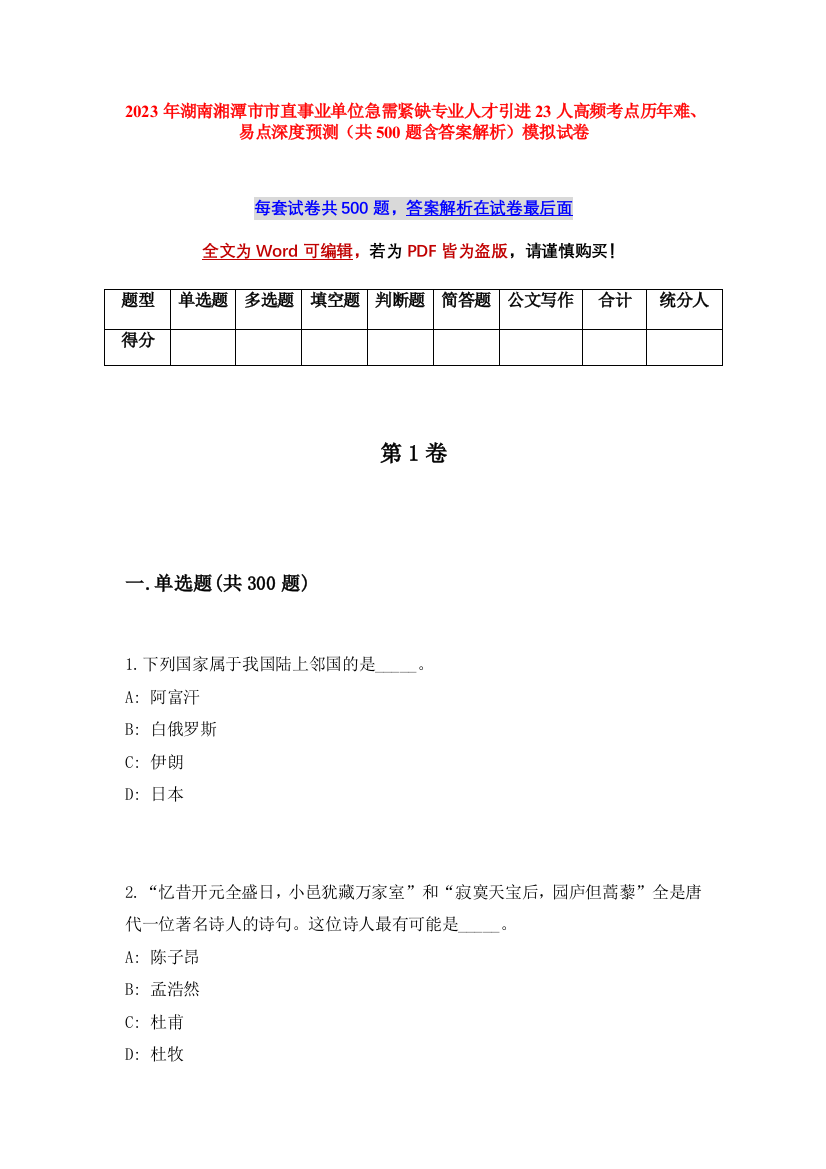 2023 年湖南湘潭市市直事业单位急需紧缺专业人才引进 23 人高频考点历年难、易点深度预测（共 500 题含答案解析）模拟试卷

每套试卷共 500 题，答案解析在试卷最后面

全文为 Word 可编辑，若为 PDF 皆为盗版，请谨慎购买！

| 题型 | 单选题 | 多选题 | 填空题 | 判断题 | 简答题 | 公文写作 | 合计 | 统分人 |
|---|---|---|---|---|---|---|---|---|
| 得分 | | | | | | | | |

第 1 卷

一.单选题(共 300 题)

1.下列国家属于我国陆上邻国的是_____。
A: 阿富汗
B: 白俄罗斯
C: 伊朗
D: 日本

2.“忆昔开元全盛日，小邑犹藏万家室”和“寂寞天宝后，园庐但蒿藜”全是唐代一位著名诗人的诗句。这位诗人最有可能是_____。
A: 陈子昂
B: 孟浩然
C: 杜甫
D: 杜牧